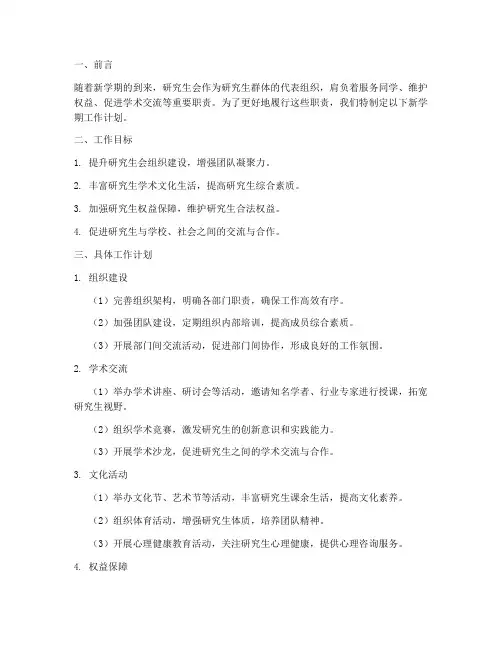 一、前言

随着新学期的到来，研究生会作为研究生群体的代表组织，肩负着服务同学、维护权益、促进学术交流等重要职责。为了更好地履行这些职责，我们特制定以下新学期工作计划。

二、工作目标

1. 提升研究生会组织建设，增强团队凝聚力。

2. 丰富研究生学术文化生活，提高研究生综合素质。

3. 加强研究生权益保障，维护研究生合法权益。

4. 促进研究生与学校、社会之间的交流与合作。

三、具体工作计划

1. 组织建设

（1）完善组织架构，明确各部门职责，确保工作高效有序。

（2）加强团队建设，定期组织内部培训，提高成员综合素质。

（3）开展部门间交流活动，促进部门间协作，形成良好的工作氛围。

2. 学术交流

（1）举办学术讲座、研讨会等活动，邀请知名学者、行业专家进行授课，拓宽研究生视野。

（2）组织学术竞赛，激发研究生的创新意识和实践能力。

（3）开展学术沙龙，促进研究生之间的学术交流与合作。

3. 文化活动

（1）举办文化节、艺术节等活动，丰富研究生课余生活，提高文化素养。

（2）组织体育活动，增强研究生体质，培养团队精神。

（3）开展心理健康教育活动，关注研究生心理健康，提供心理咨询服务。

4. 权益保障